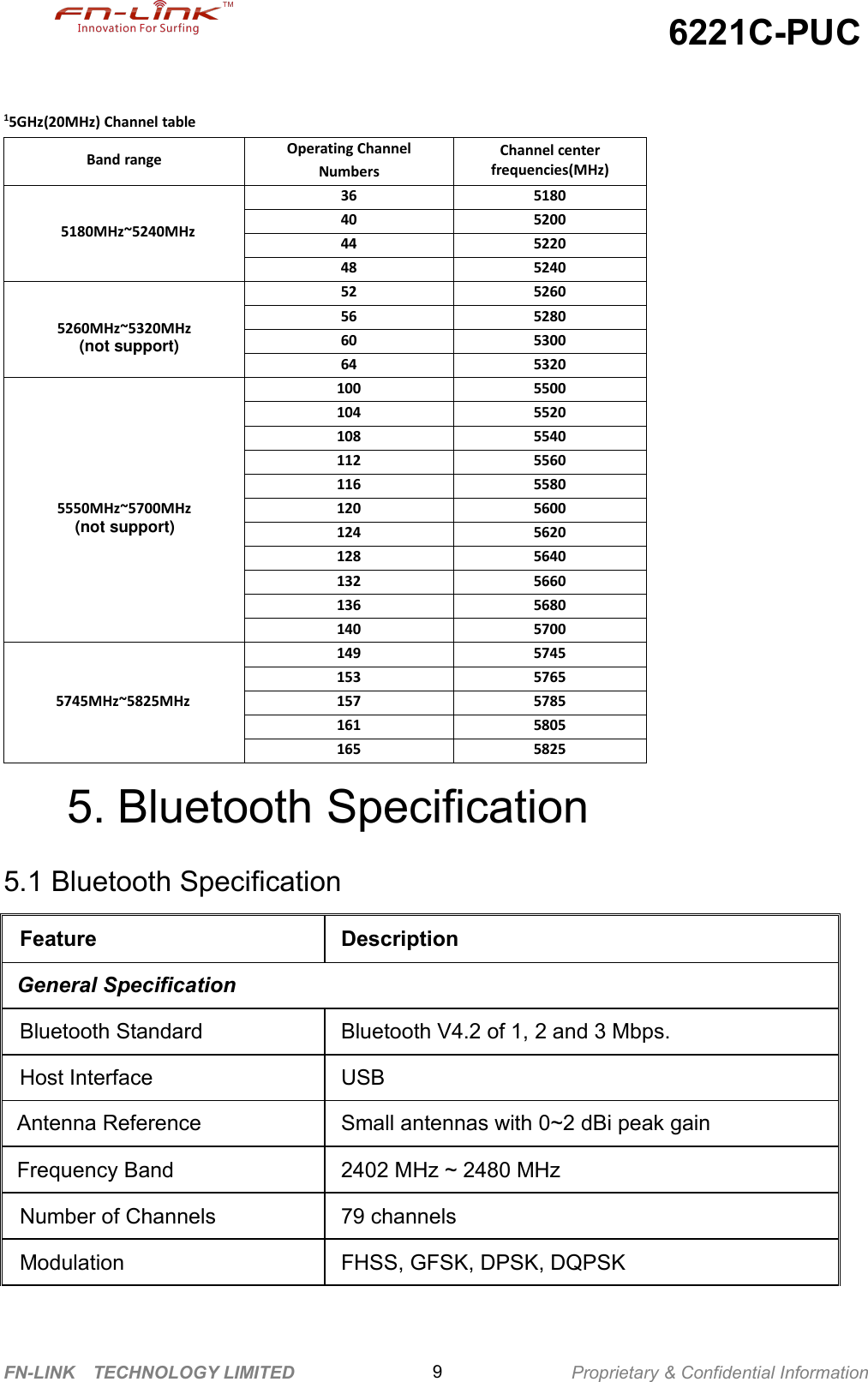 FN-LINK™
Innovation For Surfing

6221C-PUC

$^1$5GHz(20MHz) Channel table

| Band range | Operating Channel Numbers | Channel center frequencies(MHz) |
|---|---|---|
| 5180MHz~5240MHz | 36 | 5180 |
| | 40 | 5200 |
| | 44 | 5220 |
| | 48 | 5240 |
| 5260MHz~5320MHz (not support) | 52 | 5260 |
| | 56 | 5280 |
| | 60 | 5300 |
| | 64 | 5320 |
| 5550MHz~5700MHz (not support) | 100 | 5500 |
| | 104 | 5520 |
| | 108 | 5540 |
| | 112 | 5560 |
| | 116 | 5580 |
| | 120 | 5600 |
| | 124 | 5620 |
| | 128 | 5640 |
| | 132 | 5660 |
| | 136 | 5680 |
| | 140 | 5700 |
| 5745MHz~5825MHz | 149 | 5745 |
| | 153 | 5765 |
| | 157 | 5785 |
| | 161 | 5805 |
| | 165 | 5825 |

5. Bluetooth Specification

5.1 Bluetooth Specification

| Feature | Description |
|---|---|
| General Specification | |
| Bluetooth Standard | Bluetooth V4.2 of 1, 2 and 3 Mbps. |
| Host Interface | USB |
| Antenna Reference | Small antennas with 0~2 dBi peak gain |
| Frequency Band | 2402 MHz ~ 2480 MHz |
| Number of Channels | 79 channels |
| Modulation | FHSS, GFSK, DPSK, DQPSK |

FN-LINK TECHNOLOGY LIMITED 9 Proprietary & Confidential Information